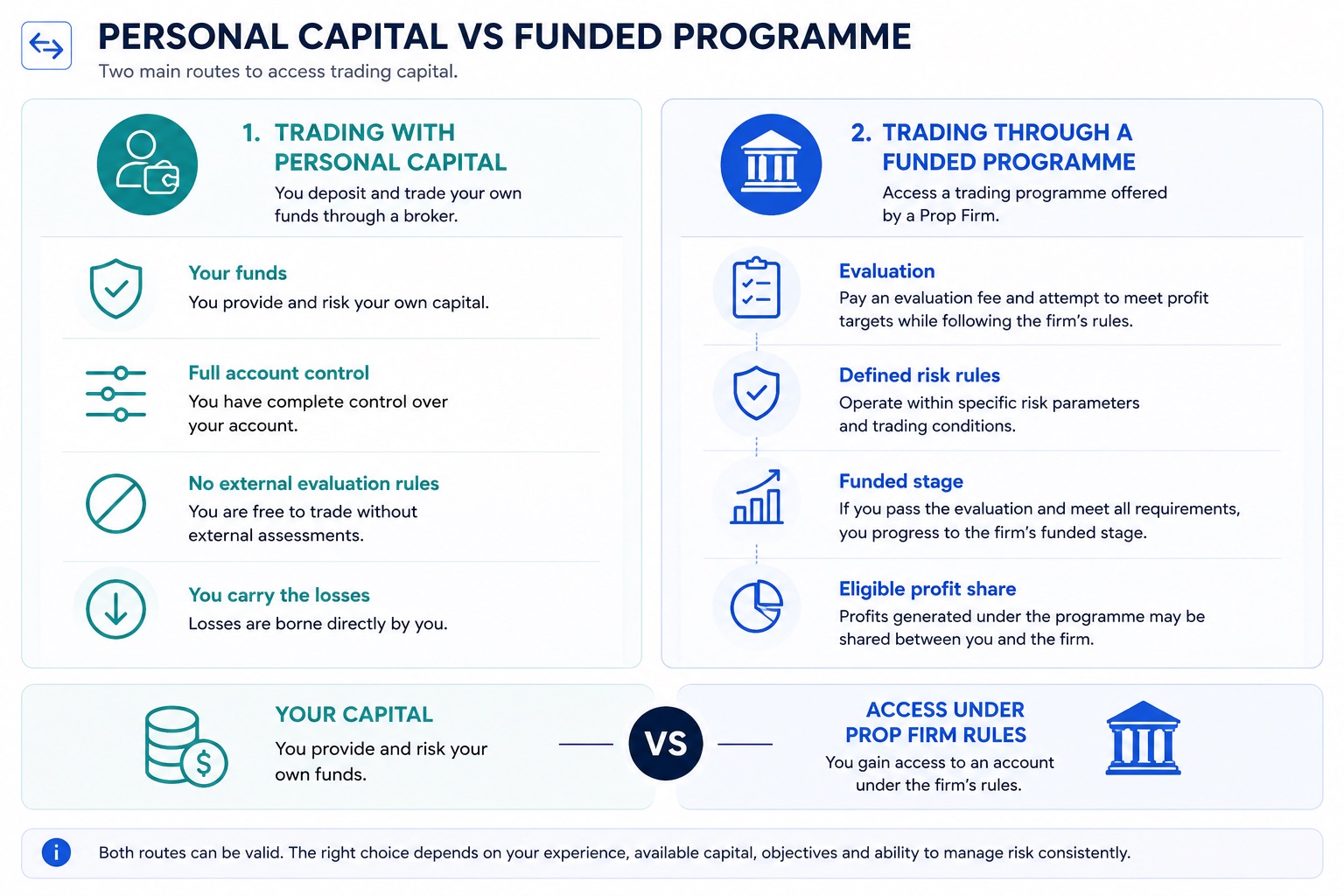 PERSONAL CAPITAL VS FUNDED PROGRAMME
Two main routes to access trading capital.

1. TRADING WITH PERSONAL CAPITAL
You deposit and trade your own funds through a broker.

Your funds
You provide and risk your own capital.

Full account control
You have complete control over your account.

No external evaluation rules
You are free to trade without external assessments.

You carry the losses
Losses are borne directly by you.

2. TRADING THROUGH A FUNDED PROGRAMME
Access a trading programme offered by a Prop Firm.

Evaluation
Pay an evaluation fee and attempt to meet profit targets while following the firm's rules.

Defined risk rules
Operate within specific risk parameters and trading conditions.

Funded stage
If you pass the evaluation and meet all requirements, you progress to the firm's funded stage.

Eligible profit share
Profits generated under the programme may be shared between you and the firm.

YOUR CAPITAL
You provide and risk your own funds.

VS

ACCESS UNDER PROP FIRM RULES
You gain access to an account under the firm's rules.

Both routes can be valid. The right choice depends on your experience, available capital, objectives and ability to manage risk consistently.